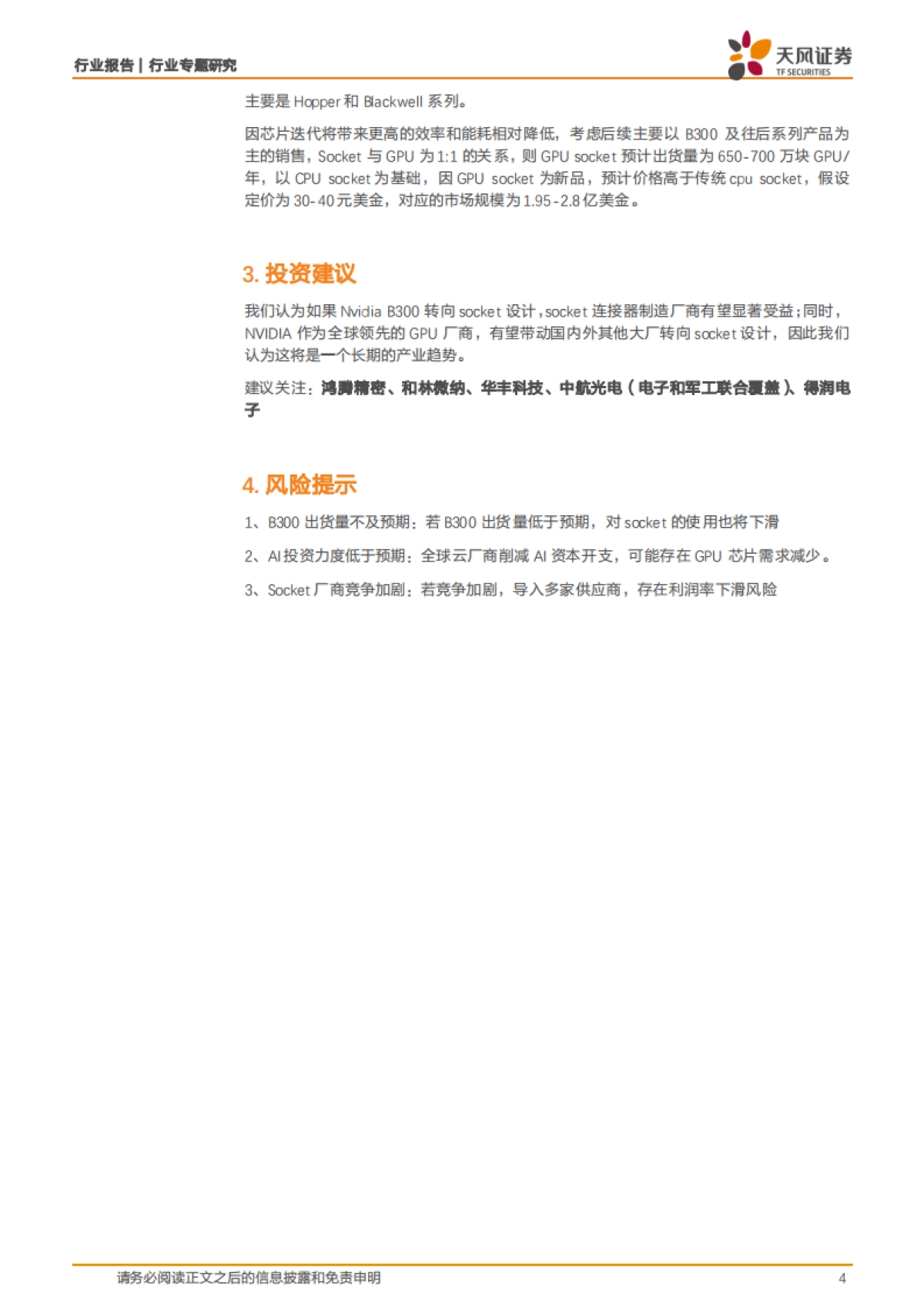 行业报告 | 行业专题研究

天风证券
TF SECURITIES

主要是 Hopper 和 Blackwell 系列。

因芯片迭代将带来更高的效率和能耗相对降低，考虑后续主要以 B300 及往后系列产品为主的销售，Socket 与 GPU 为 1:1 的关系，则 GPU socket 预计出货量为 650-700 万块 GPU/年，以 CPU socket 为基础，因 GPU socket 为新品，预计价格高于传统 cpu socket，假设定价为 30-40 元美金，对应的市场规模为 1.95-2.8 亿美金。

3. 投资建议

我们认为如果 Nvidia B300 转向 socket 设计，socket 连接器制造厂商有望显著受益；同时，NVIDIA 作为全球领先的 GPU 厂商，有望带动国内外其他大厂转向 socket 设计，因此我们认为这将是一个长期的产业趋势。

建议关注：鸿腾精密、和林微纳、华丰科技、中航光电（电子和军工联合覆盖）、得润电子

4. 风险提示

1、B300 出货量不及预期：若 B300 出货量低于预期，对 socket 的使用也将下滑

2、AI 投资力度低于预期：全球云厂商削减 AI 资本开支，可能存在 GPU 芯片需求减少。

3、Socket 厂商竞争加剧：若竞争加剧，导入多家供应商，存在利润率下滑风险

请务必阅读正文之后的信息披露和免责申明

4